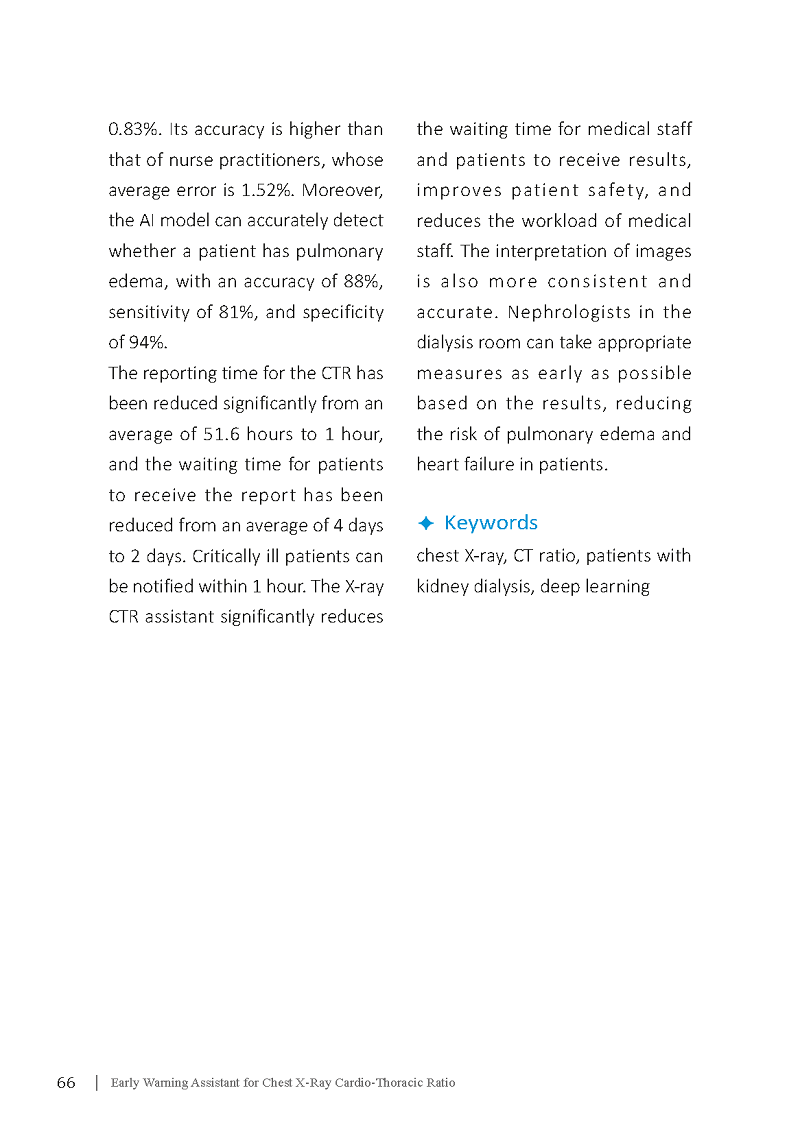 0.83%. Its accuracy is higher than that of nurse practitioners, whose average error is 1.52%. Moreover, the AI model can accurately detect whether a patient has pulmonary edema, with an accuracy of 88%, sensitivity of 81%, and specificity of 94%.

The reporting time for the CTR has been reduced significantly from an average of 51.6 hours to 1 hour, and the waiting time for patients to receive the report has been reduced from an average of 4 days to 2 days. Critically ill patients can be notified within 1 hour. The X-ray CTR assistant significantly reduces the waiting time for medical staff and patients to receive results, improves patient safety, and reduces the workload of medical staff. The interpretation of images is also more consistent and accurate. Nephrologists in the dialysis room can take appropriate measures as early as possible based on the results, reducing the risk of pulmonary edema and heart failure in patients.

✦ Keywords

chest X-ray, CT ratio, patients with kidney dialysis, deep learning

66 | Early Warning Assistant for Chest X-Ray Cardio-Thoracic Ratio